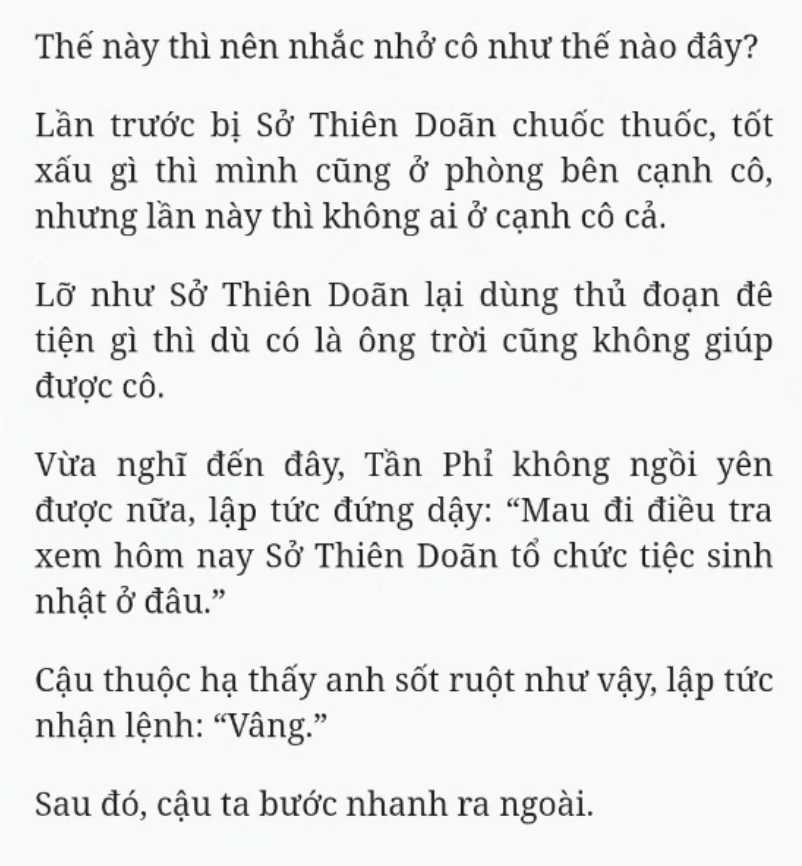 Thế này thì nên nhắc nhở cô như thế nào đây?

Lần trước bị Sở Thiên Doãn chuốc thuốc, tốt xấu gì thì mình cũng ở phòng bên cạnh cô, nhưng lần này thì không ai ở cạnh cô cả.

Lỡ như Sở Thiên Doãn lại dùng thủ đoạn đê tiện gì thì dù có là ông trời cũng không giúp được cô.

Vừa nghĩ đến đây, Tần Phỉ không ngồi yên được nữa, lập tức đứng dậy: “Mau đi điều tra xem hôm nay Sở Thiên Doãn tổ chức tiệc sinh nhật ở đâu.”

Cậu thuộc hạ thấy anh sốt ruột như vậy, lập tức nhận lệnh: “Vâng.”

Sau đó, cậu ta bước nhanh ra ngoài.